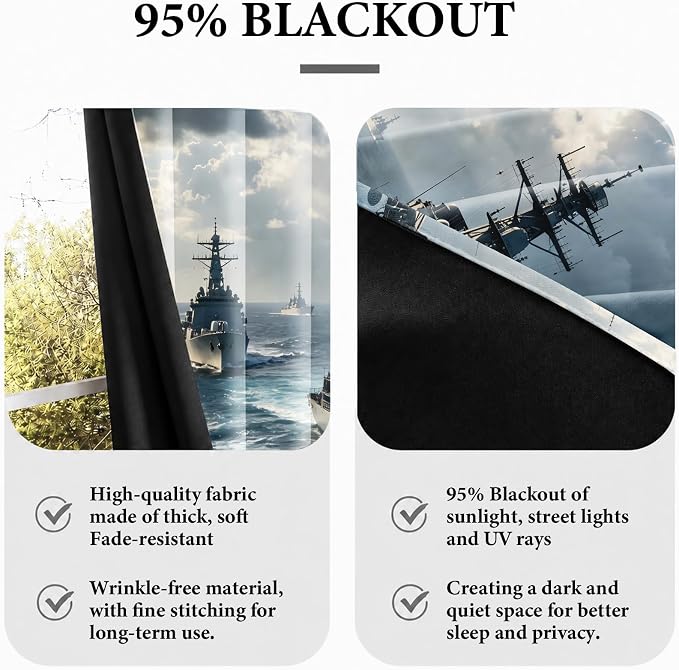 95% BLACKOUT

High-quality fabric made of thick, soft Fade-resistant

Wrinkle-free material, with fine stitching for long-term use.

95% Blackout of sunlight, street lights and UV rays

Creating a dark and quiet space for better sleep and privacy.